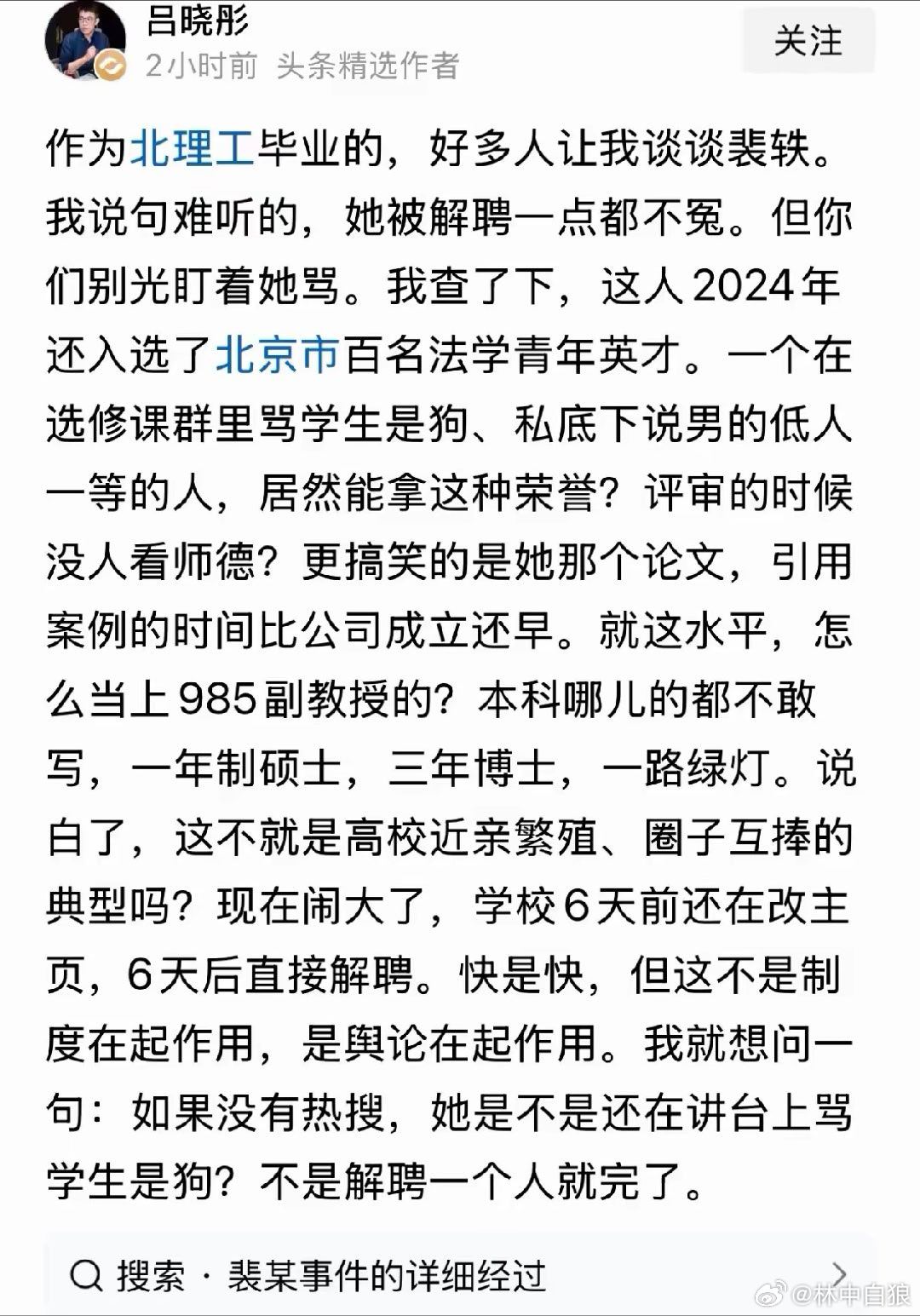 吕晓彤
2小时前 头条精选作者
关注

作为北理工毕业的，好多人让我谈谈裴轶。我说句难听的，她被解聘一点都不冤。但你们别光盯着她骂。我查了下，这人2024年还入选了北京市百名法学青年英才。一个在选修课群里骂学生是狗、私底下说男的低人一等的人，居然能拿这种荣誉？评审的时候没人看师德？更搞笑的是她那个论文，引用案例的时间比公司成立还早。就这水平，怎么当上985副教授的？本科哪儿的都不敢写，一年制硕士，三年博士，一路绿灯。说白了，这不就是高校近亲繁殖、圈子互捧的典型吗？现在闹大了，学校6天前还在改主页，6天后直接解聘。快是快，但这不是制度在起作用，是舆论在起作用。我就想问一句：如果没有热搜，她是不是还在讲台上骂学生是狗？不是解聘一个人就完了。

搜索 · 裴某事件的详细经过

@林中自狼